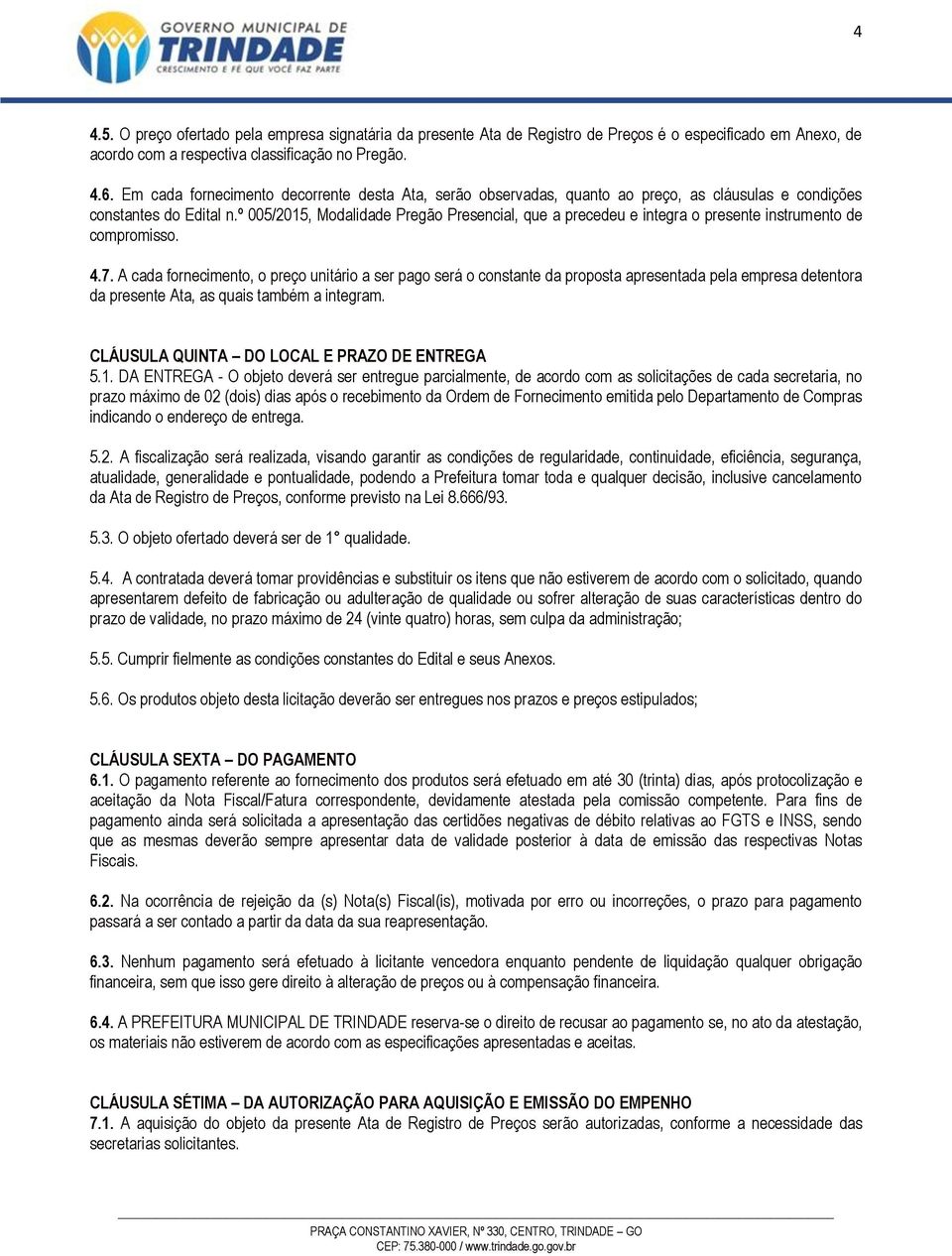 GOVERNO MUNICIPAL DE
TRINDADE
CRESCIMENTO E FÉ QUE VOCÊ FAZ PARTE

4

4.5. O preço ofertado pela empresa signatária da presente Ata de Registro de Preços é o especificado em Anexo, de acordo com a respectiva classificação no Pregão.

4.6. Em cada fornecimento decorrente desta Ata, serão observadas, quanto ao preço, as cláusulas e condições constantes do Edital n.º 005/2015, Modalidade Pregão Presencial, que a precedeu e integra o presente instrumento de compromisso.

4.7. A cada fornecimento, o preço unitário a ser pago será o constante da proposta apresentada pela empresa detentora da presente Ata, as quais também a integram.

CLÁUSULA QUINTA – DO LOCAL E PRAZO DE ENTREGA
5.1. DA ENTREGA - O objeto deverá ser entregue parcialmente, de acordo com as solicitações de cada secretaria, no prazo máximo de 02 (dois) dias após o recebimento da Ordem de Fornecimento emitida pelo Departamento de Compras indicando o endereço de entrega.

5.2. A fiscalização será realizada, visando garantir as condições de regularidade, continuidade, eficiência, segurança, atualidade, generalidade e pontualidade, podendo a Prefeitura tomar toda e qualquer decisão, inclusive cancelamento da Ata de Registro de Preços, conforme previsto na Lei 8.666/93.

5.3. O objeto ofertado deverá ser de 1° qualidade.

5.4. A contratada deverá tomar providências e substituir os itens que não estiverem de acordo com o solicitado, quando apresentarem defeito de fabricação ou adulteração de qualidade ou sofrer alteração de suas características dentro do prazo de validade, no prazo máximo de 24 (vinte quatro) horas, sem culpa da administração;

5.5. Cumprir fielmente as condições constantes do Edital e seus Anexos.

5.6. Os produtos objeto desta licitação deverão ser entregues nos prazos e preços estipulados;

CLÁUSULA SEXTA – DO PAGAMENTO
6.1. O pagamento referente ao fornecimento dos produtos será efetuado em até 30 (trinta) dias, após protocolização e aceitação da Nota Fiscal/Fatura correspondente, devidamente atestada pela comissão competente. Para fins de pagamento ainda será solicitada a apresentação das certidões negativas de débito relativas ao FGTS e INSS, sendo que as mesmas deverão sempre apresentar data de validade posterior à data de emissão das respectivas Notas Fiscais.

6.2. Na ocorrência de rejeição da (s) Nota(s) Fiscal(is), motivada por erro ou incorreções, o prazo para pagamento passará a ser contado a partir da data da sua reapresentação.

6.3. Nenhum pagamento será efetuado à licitante vencedora enquanto pendente de liquidação qualquer obrigação financeira, sem que isso gere direito à alteração de preços ou à compensação financeira.

6.4. A PREFEITURA MUNICIPAL DE TRINDADE reserva-se o direito de recusar ao pagamento se, no ato da atestação, os materiais não estiverem de acordo com as especificações apresentadas e aceitas.

CLÁUSULA SÉTIMA – DA AUTORIZAÇÃO PARA AQUISIÇÃO E EMISSÃO DO EMPENHO
7.1. A aquisição do objeto da presente Ata de Registro de Preços serão autorizadas, conforme a necessidade das secretarias solicitantes.

PRAÇA CONSTANTINO XAVIER, Nº 330, CENTRO, TRINDADE – GO
CEP: 75.380-000 / www.trindade.go.gov.br